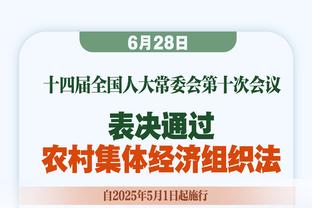 6月28日

十四届全国人大常委会第十次会议

表决通过
农村集体经济组织法

自2025年5月1日起施行